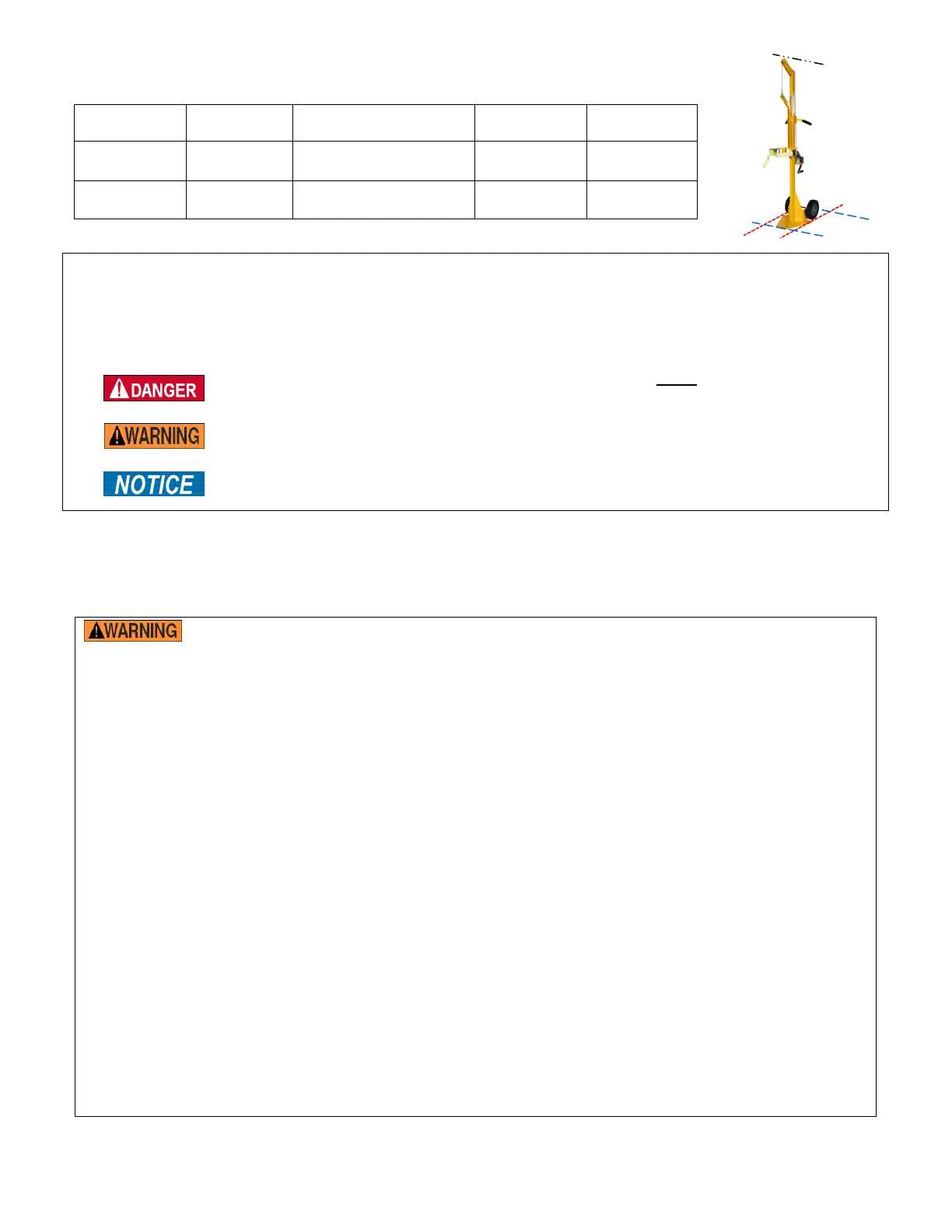 DANGER

WARNING

NOTICE

WARNING